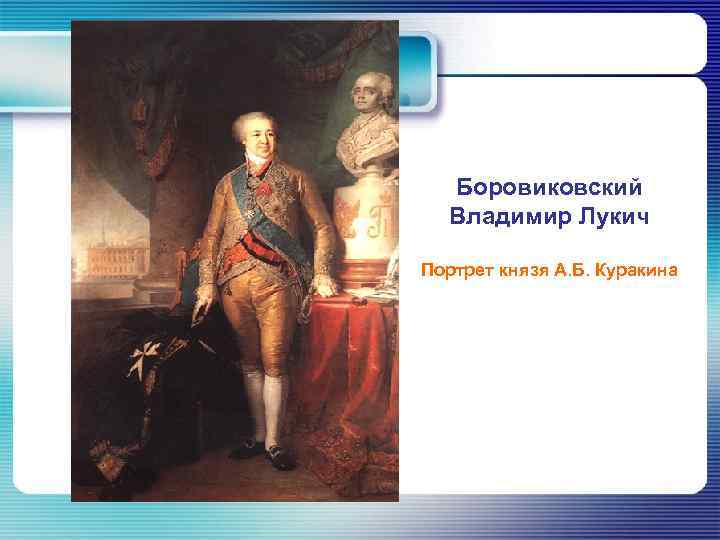 Боровиковский
Владимир Лукич

Портрет князя А.Б. Куракина